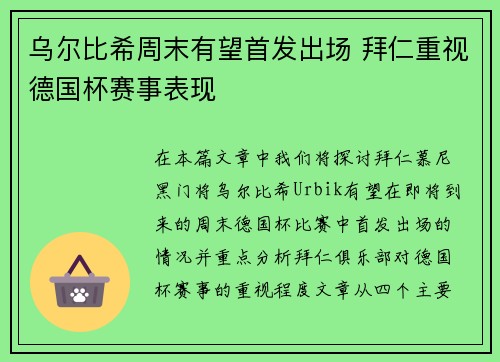 乌尔比希周末有望首发出场 拜仁重视德国杯赛事表现

在本篇文章中我们将探讨拜仁慕尼黑门将乌尔比希Urbik有望在即将到来的周末德国杯比赛中首发出场的情况并重点分析拜仁俱乐部对德国杯赛事的重视程度文章从四个主要